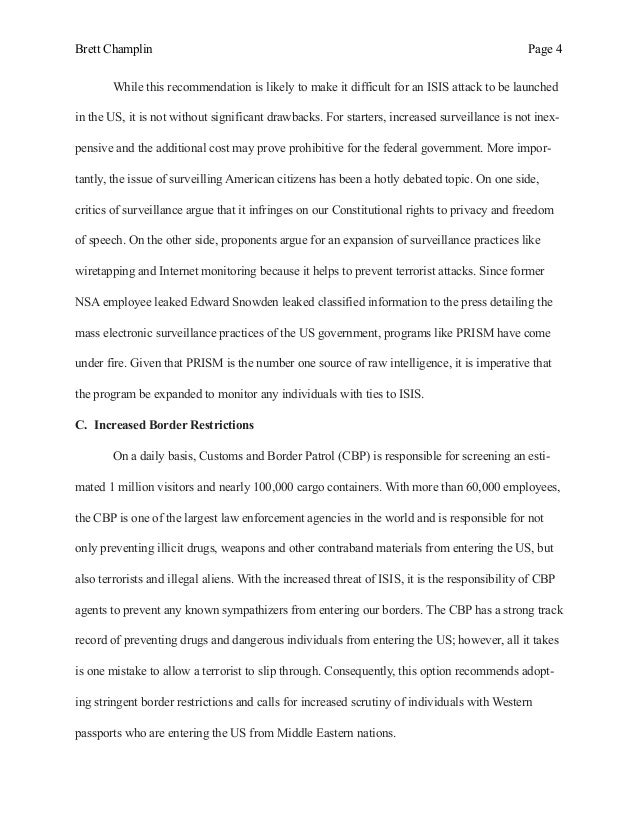 Brett Champlin Page 4

While this recommendation is likely to make it difficult for an ISIS attack to be launched in the US, it is not without significant drawbacks. For starters, increased surveillance is not inexpensive and the additional cost may prove prohibitive for the federal government. More importantly, the issue of surveilling American citizens has been a hotly debated topic. On one side, critics of surveillance argue that it infringes on our Constitutional rights to privacy and freedom of speech. On the other side, proponents argue for an expansion of surveillance practices like wiretapping and Internet monitoring because it helps to prevent terrorist attacks. Since former NSA employee leaked Edward Snowden leaked classified information to the press detailing the mass electronic surveillance practices of the US government, programs like PRISM have come under fire. Given that PRISM is the number one source of raw intelligence, it is imperative that the program be expanded to monitor any individuals with ties to ISIS.

C. Increased Border Restrictions

On a daily basis, Customs and Border Patrol (CBP) is responsible for screening an estimated 1 million visitors and nearly 100,000 cargo containers. With more than 60,000 employees, the CBP is one of the largest law enforcement agencies in the world and is responsible for not only preventing illicit drugs, weapons and other contraband materials from entering the US, but also terrorists and illegal aliens. With the increased threat of ISIS, it is the responsibility of CBP agents to prevent any known sympathizers from entering our borders. The CBP has a strong track record of preventing drugs and dangerous individuals from entering the US; however, all it takes is one mistake to allow a terrorist to slip through. Consequently, this option recommends adopting stringent border restrictions and calls for increased scrutiny of individuals with Western passports who are entering the US from Middle Eastern nations.